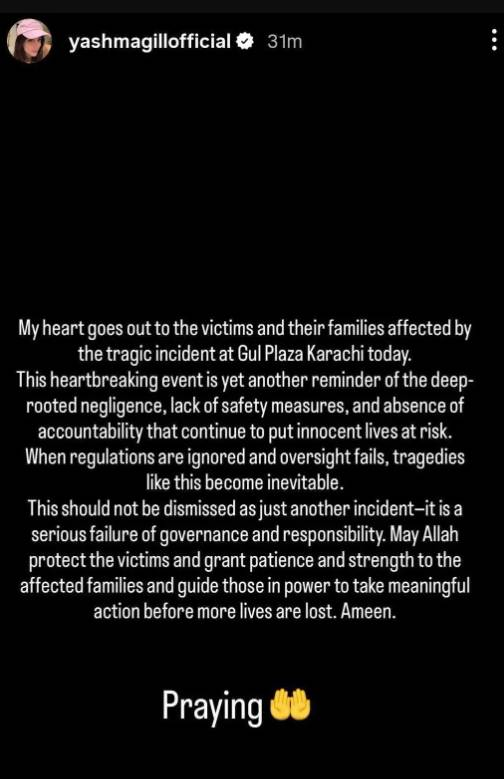 yashmagillofficial 31m

My heart goes out to the victims and their families affected by the tragic incident at Gul Plaza Karachi today.
This heartbreaking event is yet another reminder of the deep-rooted negligence, lack of safety measures, and absence of accountability that continue to put innocent lives at risk. When regulations are ignored and oversight fails, tragedies like this become inevitable.
This should not be dismissed as just another incident—it is a serious failure of governance and responsibility. May Allah protect the victims and grant patience and strength to the affected families and guide those in power to take meaningful action before more lives are lost. Ameen.

Praying 🤲